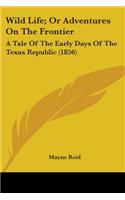 Wild Life; Or Adventures On The Frontier

A Tale Of The Early Days Of The Texas Republic (1856)

Mayne Reid